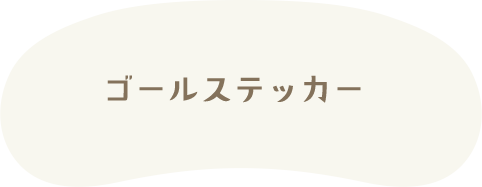 ゴールステッカー